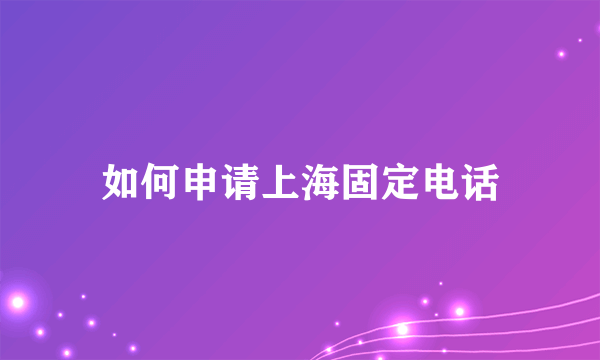 如何申请上海固定电话